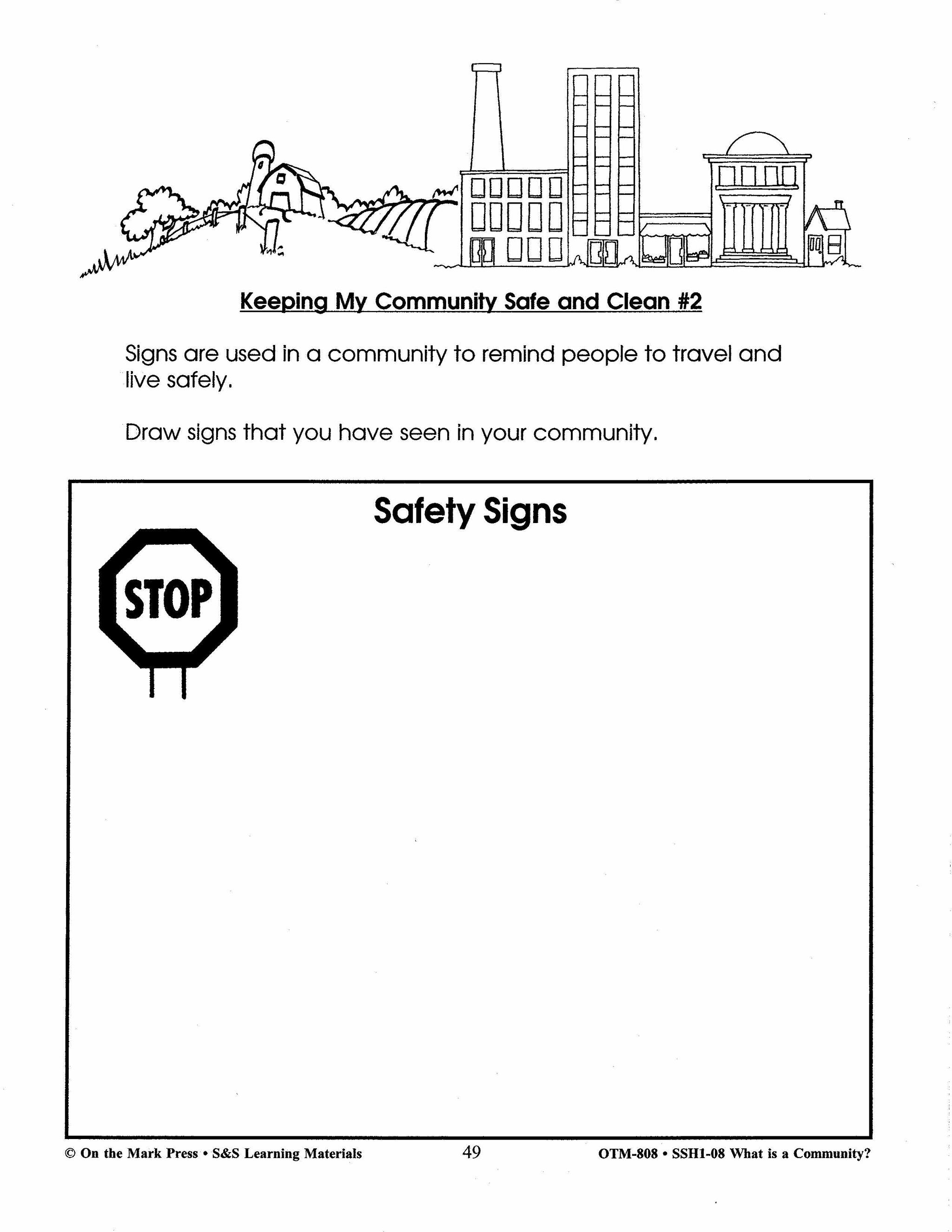 Keeping My Community Safe and Clean #2

Signs are used in a community to remind people to travel and live safely.

Draw signs that you have seen in your community.

Safety Signs

STOP

© On the Mark Press • S&S Learning Materials 49 OTM-808 • SSH1-08 What is a Community?